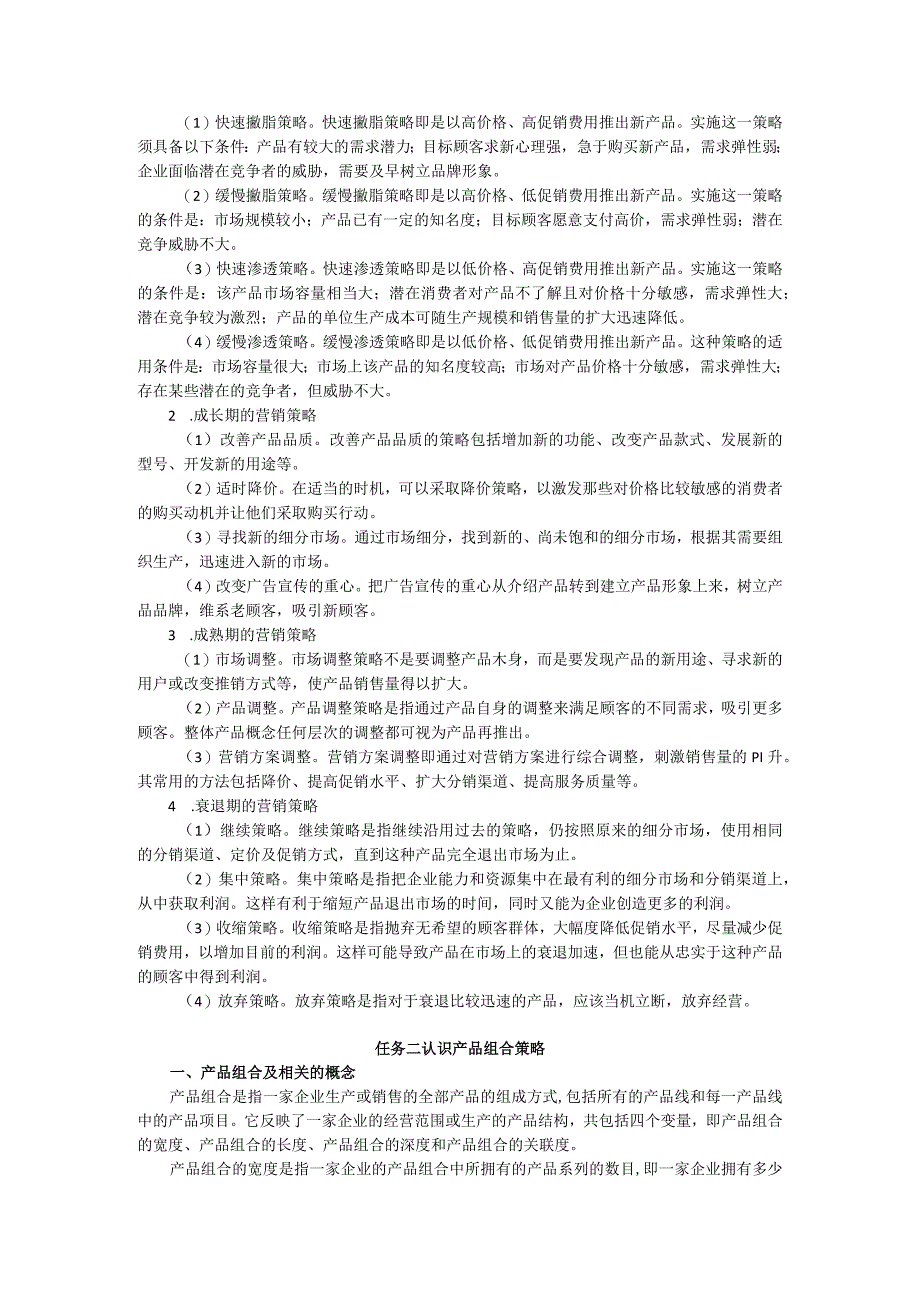 （1）快速撇脂策略。快速撇脂策略即是以高价格、高促销费用推出新产品。实施这一策略须具备以下条件：产品有较大的需求潜力；目标顾客求新心理强，急于购买新产品，需求弹性弱；企业面临潜在竞争者的威胁，需要及早树立品牌形象。

（2）缓慢撇脂策略。缓慢撇脂策略即是以高价格、低促销费用推出新产品。实施这一策略的条件是：市场规模较小；产品已有一定的知名度；目标顾客愿意支付高价，需求弹性弱；潜在竞争威胁不大。

（3）快速渗透策略。快速渗透策略即是以低价格、高促销费用推出新产品。实施这一策略的条件是：该产品市场容量相当大；潜在消费者对产品不了解且对价格十分敏感，需求弹性大；潜在竞争较为激烈；产品的单位生产成本可随生产规模和销售量的扩大迅速降低。

（4）缓慢渗透策略。缓慢渗透策略即是以低价格、低促销费用推出新产品。这种策略的适用条件是：市场容量很大；市场上该产品的知名度较高；市场对产品价格十分敏感，需求弹性大；存在某些潜在的竞争者，但威胁不大。

2 .成长期的营销策略

（1）改善产品品质。改善产品品质的策略包括增加新的功能、改变产品款式、发展新的型号、开发新的用途等。

（2）适时降价。在适当的时机，可以采取降价策略，以激发那些对价格比较敏感的消费者的购买动机并让他们采取购买行动。

（3）寻找新的细分市场。通过市场细分，找到新的、尚未饱和的细分市场，根据其需要组织生产，迅速进入新的市场。

（4）改变广告宣传的重心。把广告宣传的重心从介绍产品转到建立产品形象上来，树立产品品牌，维系老顾客，吸引新顾客。

3 .成熟期的营销策略

（1）市场调整。市场调整策略不是要调整产品木身，而是要发现产品的新用途、寻求新的用户或改变推销方式等，使产品销售量得以扩大。

（2）产品调整。产品调整策略是指通过产品自身的调整来满足顾客的不同需求，吸引更多顾客。整体产品概念任何层次的调整都可视为产品再推出。

（3）营销方案调整。营销方案调整即通过对营销方案进行综合调整，刺激销售量的PI升。其常用的方法包括降价、提高促销水平、扩大分销渠道、提高服务质量等。

4 .衰退期的营销策略

（1）继续策略。继续策略是指继续沿用过去的策略，仍按照原来的细分市场，使用相同的分销渠道、定价及促销方式，直到这种产品完全退出市场为止。

（2）集中策略。集中策略是指把企业能力和资源集中在最有利的细分市场和分销渠道上，从中获取利润。这样有利于缩短产品退出市场的时间，同时又能为企业创造更多的利润。

（3）收缩策略。收缩策略是指抛弃无希望的顾客群体，大幅度降低促销水平，尽量减少促销费用，以增加目前的利润。这样可能导致产品在市场上的衰退加速，但也能从忠实于这种产品的顾客中得到利润。

（4）放弃策略。放弃策略是指对于衰退比较迅速的产品，应该当机立断，放弃经营。

任务二认识产品组合策略

一、产品组合及相关的概念

产品组合是指一家企业生产或销售的全部产品的组成方式，包括所有的产品线和每一产品线中的产品项目。它反映了一家企业的经营范围或生产的产品结构，共包括四个变量，即产品组合的宽度、产品组合的长度、产品组合的深度和产品组合的关联度。

产品组合的宽度是指一家企业的产品组合中所拥有的产品系列的数目，即一家企业拥有多少